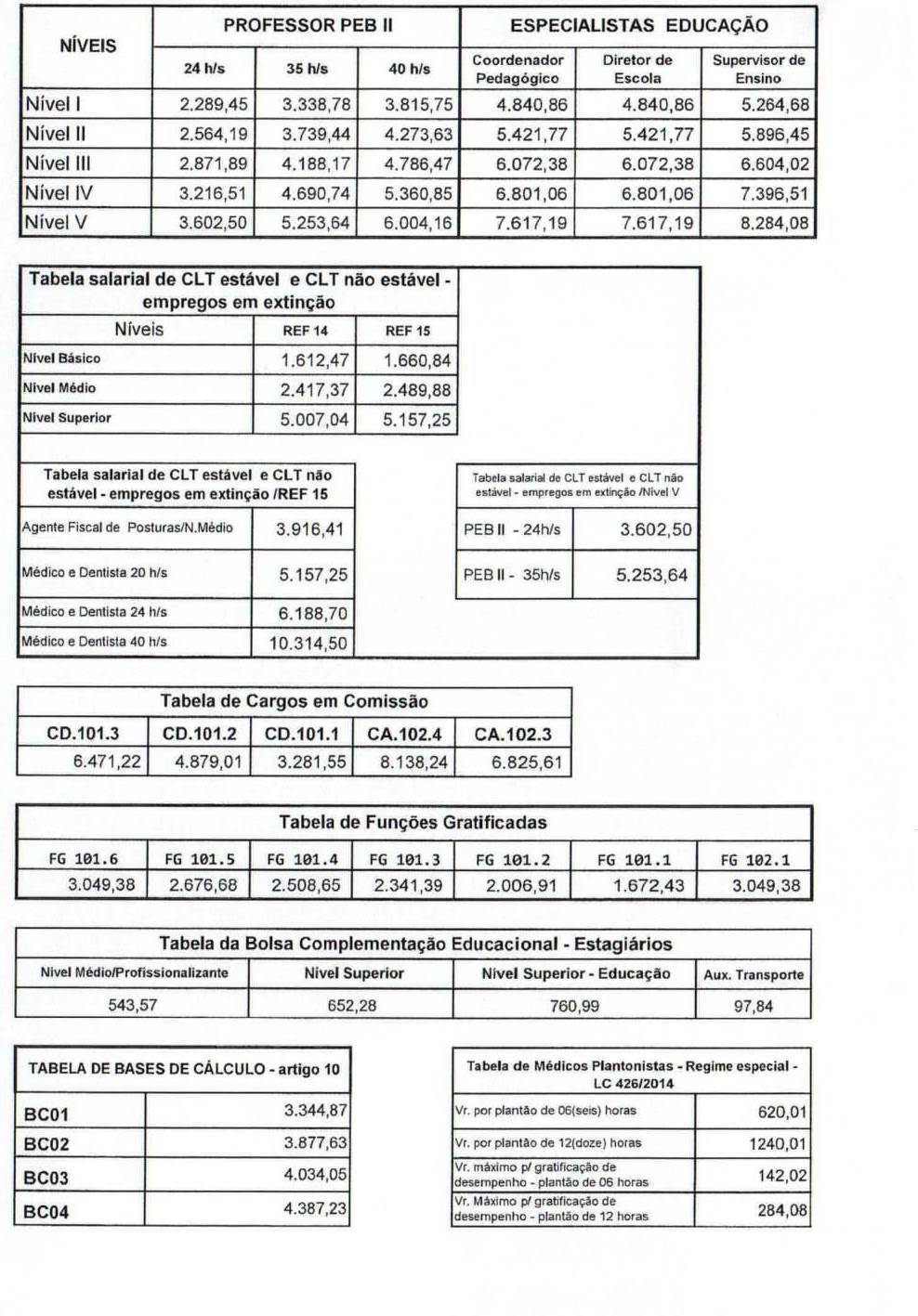 | NÍVEIS | PROFESSOR PEB II | | | ESPECIALISTAS EDUCAÇÃO | | |
|---|---|---|---|---|---|---|
| | 24 h/s | 35 h/s | 40 h/s | Coordenador Pedagógico | Diretor de Escola | Supervisor de Ensino |
| Nível I | 2.289,45 | 3.338,78 | 3.815,75 | 4.840,86 | 4.840,86 | 5.264,68 |
| Nível II | 2.564,19 | 3.739,44 | 4.273,63 | 5.421,77 | 5.421,77 | 5.896,45 |
| Nível III | 2.871,89 | 4.188,17 | 4.786,47 | 6.072,38 | 6.072,38 | 6.604,02 |
| Nível IV | 3.216,51 | 4.690,74 | 5.360,85 | 6.801,06 | 6.801,06 | 7.396,51 |
| Nível V | 3.602,50 | 5.253,64 | 6.004,16 | 7.617,19 | 7.617,19 | 8.284,08 |

Tabela salarial de CLT estável e CLT não estável - empregos em extinção

| Níveis | REF 14 | REF 15 |
|---|---|---|
| Nível Básico | 1.612,47 | 1.660,84 |
| Nível Médio | 2.417,37 | 2.489,88 |
| Nível Superior | 5.007,04 | 5.157,25 |

Tabela salarial de CLT estável e CLT não estável - empregos em extinção /REF 15

| | |
|---|---|
| Agente Fiscal de Posturas/N.Médio | 3.916,41 |
| Médico e Dentista 20 h/s | 5.157,25 |
| Médico e Dentista 24 h/s | 6.188,70 |
| Médico e Dentista 40 h/s | 10.314,50 |

Tabela salarial de CLT estável e CLT não estável - empregos em extinção /Nível V

| | |
|---|---|
| PEB II - 24h/s | 3.602,50 |
| PEB II - 35h/s | 5.253,64 |

Tabela de Cargos em Comissão

| CD.101.3 | CD.101.2 | CD.101.1 | CA.102.4 | CA.102.3 |
|---|---|---|---|---|
| 6.471,22 | 4.879,01 | 3.281,55 | 8.138,24 | 6.825,61 |

Tabela de Funções Gratificadas

| FG 101.6 | FG 101.5 | FG 101.4 | FG 101.3 | FG 101.2 | FG 101.1 | FG 102.1 |
|---|---|---|---|---|---|---|
| 3.049,38 | 2.676,68 | 2.508,65 | 2.341,39 | 2.006,91 | 1.672,43 | 3.049,38 |

Tabela da Bolsa Complementação Educacional - Estagiários

| Nível Médio/Profissionalizante | Nível Superior | Nível Superior - Educação | Aux. Transporte |
|---|---|---|---|
| 543,57 | 652,28 | 760,99 | 97,84 |

TABELA DE BASES DE CÁLCULO - artigo 10

| | |
|---|---|
| BC01 | 3.344,87 |
| BC02 | 3.877,63 |
| BC03 | 4.034,05 |
| BC04 | 4.387,23 |

Tabela de Médicos Plantonistas - Regime especial - LC 426/2014

| | |
|---|---|
| Vr. por plantão de 06(seis) horas | 620,01 |
| Vr. por plantão de 12(doze) horas | 1240,01 |
| Vr. máximo p/ gratificação de desempenho - plantão de 06 horas | 142,02 |
| Vr. Máximo p/ gratificação de desempenho - plantão de 12 horas | 284,08 |